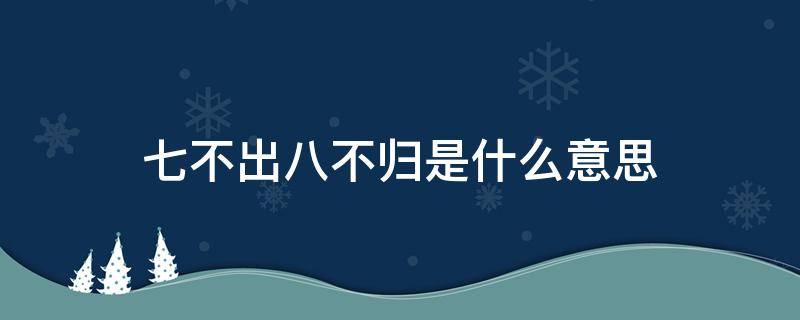 七不出八不归是什么意思